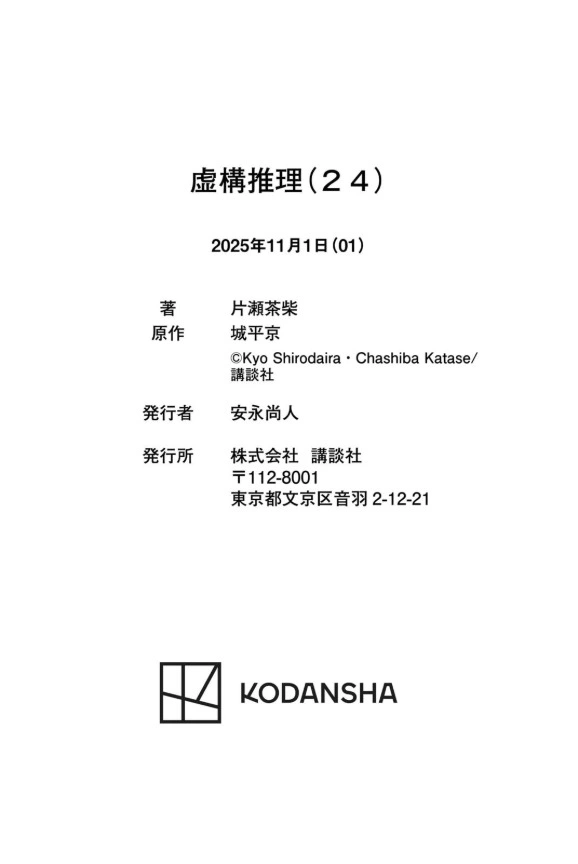 虚構推理(２４)

2025年11月1日(01)

著 片瀬茶柴
原作 城平京
©Kyo Shirodaira・Chashiba Katase/講談社

発行者 安永尚人

発行所 株式会社 講談社
〒112-8001
東京都文京区音羽2-12-21

KODANSHA